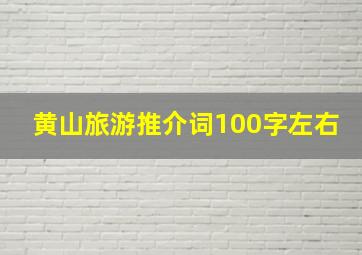 黄山旅游推介词100字左右